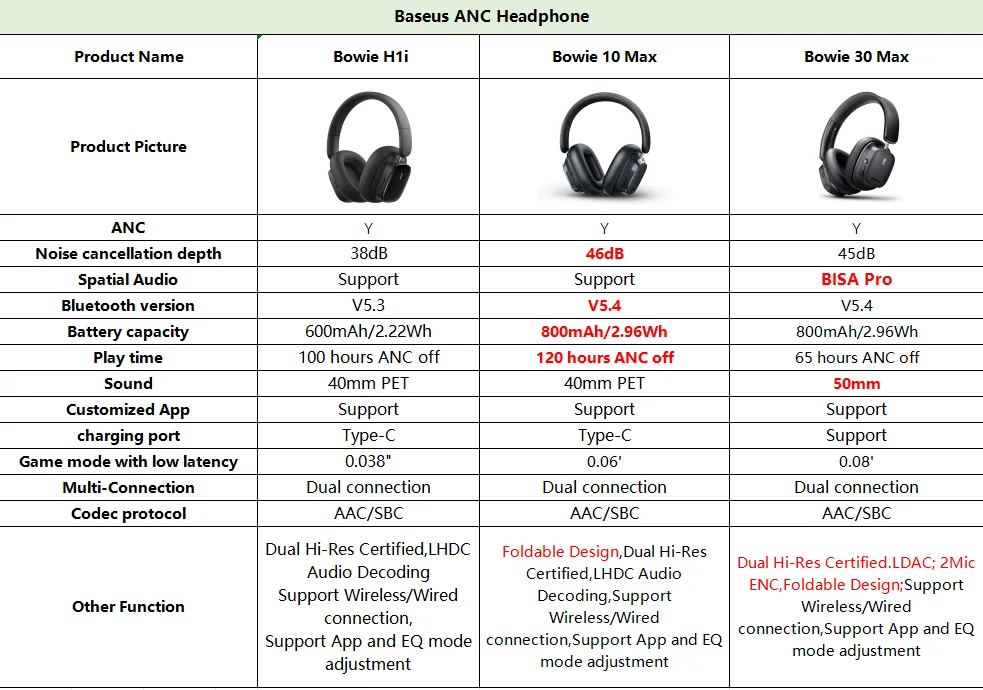 Baseus ANC Headphone

| Product Name | Bowie H1i | Bowie 10 Max | Bowie 30 Max |
|---|---|---|---|
| Product Picture | | | |
| ANC | Y | Y | Y |
| Noise cancellation depth | 38dB | 46dB | 45dB |
| Spatial Audio | Support | Support | BISA Pro |
| Bluetooth version | V5.3 | V5.4 | V5.4 |
| Battery capacity | 600mAh/2.22Wh | 800mAh/2.96Wh | 800mAh/2.96Wh |
| Play time | 100 hours ANC off | 120 hours ANC off | 65 hours ANC off |
| Sound | 40mm PET | 40mm PET | 50mm |
| Customized App | Support | Support | Support |
| charging port | Type-C | Type-C | Support |
| Game mode with low latency | 0.038" | 0.06' | 0.08' |
| Multi-Connection | Dual connection | Dual connection | Dual connection |
| Codec protocol | AAC/SBC | AAC/SBC | AAC/SBC |
| Other Function | Dual Hi-Res Certified,LHDC Audio Decoding Support Wireless/Wired connection, Support App and EQ mode adjustment | Foldable Design,Dual Hi-Res Certified,LHDC Audio Decoding,Support Wireless/Wired connection,Support App and EQ mode adjustment | Dual Hi-Res Certified.LDAC; 2Mic ENC,Foldable Design;Support Wireless/Wired connection,Support App and EQ mode adjustment |